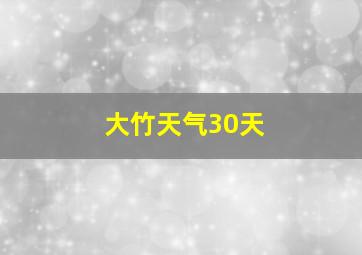 大竹天气30天